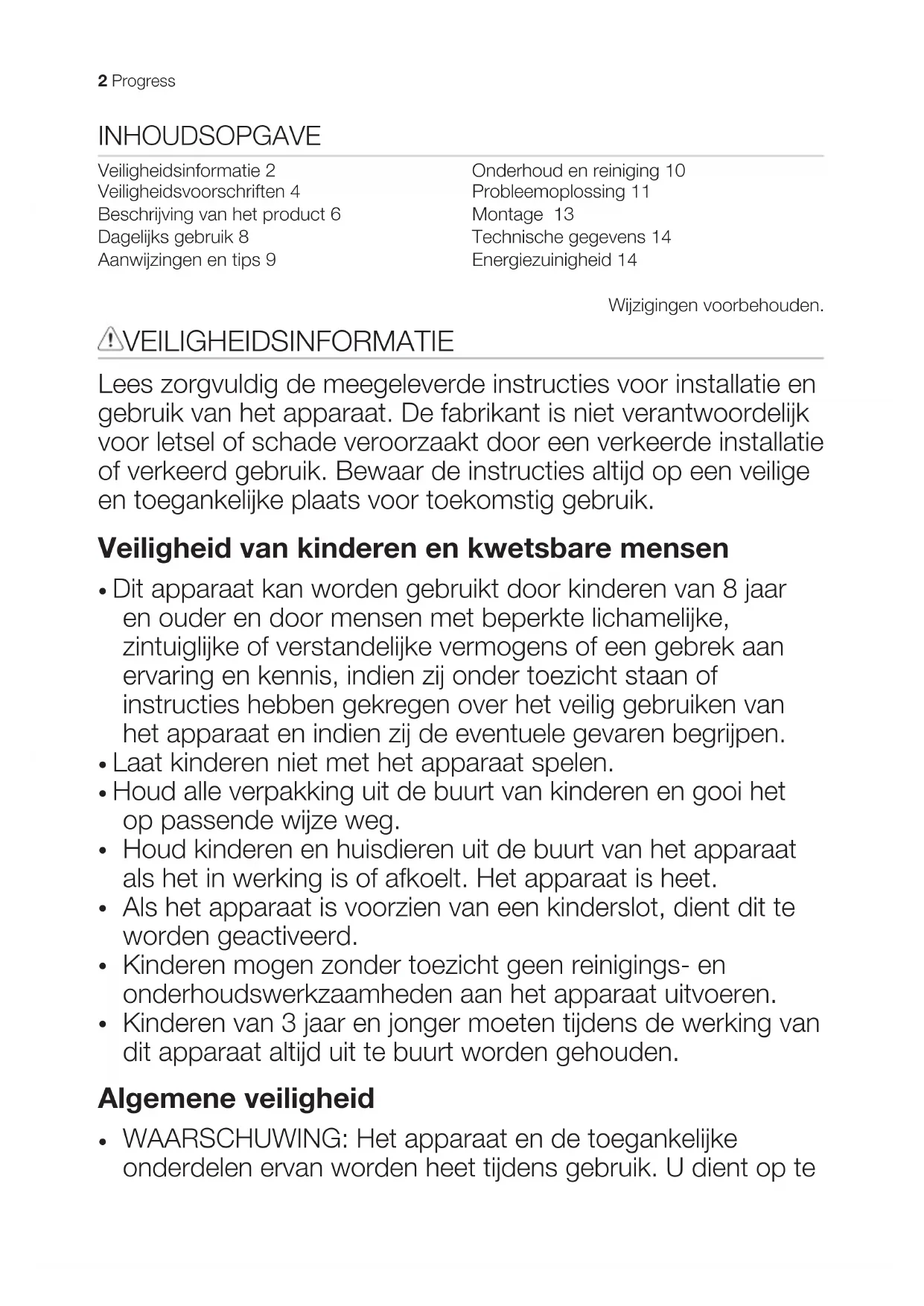 2 Progress

INHOUDSOPGAVE

Veiligheidsinformatie 2
Veiligheidsvoorschriften 4
Beschrijving van het product 6
Dagelijks gebruik 8
Aanwijzingen en tips 9

Onderhoud en reiniging 10
Probleemoplossing 11
Montage 13
Technische gegevens 14
Energiezuinigheid 14

Wijzigingen voorbehouden.

VEILIGHEIDSINFORMATIE

Lees zorgvuldig de meegeleverde instructies voor installatie en gebruik van het apparaat. De fabrikant is niet verantwoordelijk voor letsel of schade veroorzaakt door een verkeerde installatie of verkeerd gebruik. Bewaar de instructies altijd op een veilige en toegankelijke plaats voor toekomstig gebruik.

Veiligheid van kinderen en kwetsbare mensen

• Dit apparaat kan worden gebruikt door kinderen van 8 jaar en ouder en door mensen met beperkte lichamelijke, zintuiglijke of verstandelijke vermogens of een gebrek aan ervaring en kennis, indien zij onder toezicht staan of instructies hebben gekregen over het veilig gebruiken van het apparaat en indien zij de eventuele gevaren begrijpen.
• Laat kinderen niet met het apparaat spelen.
• Houd alle verpakking uit de buurt van kinderen en gooi het op passende wijze weg.
• Houd kinderen en huisdieren uit de buurt van het apparaat als het in werking is of afkoelt. Het apparaat is heet.
• Als het apparaat is voorzien van een kinderslot, dient dit te worden geactiveerd.
• Kinderen mogen zonder toezicht geen reinigings- en onderhoudswerkzaamheden aan het apparaat uitvoeren.
• Kinderen van 3 jaar en jonger moeten tijdens de werking van dit apparaat altijd uit te buurt worden gehouden.

Algemene veiligheid

• WAARSCHUWING: Het apparaat en de toegankelijke onderdelen ervan worden heet tijdens gebruik. U dient op te